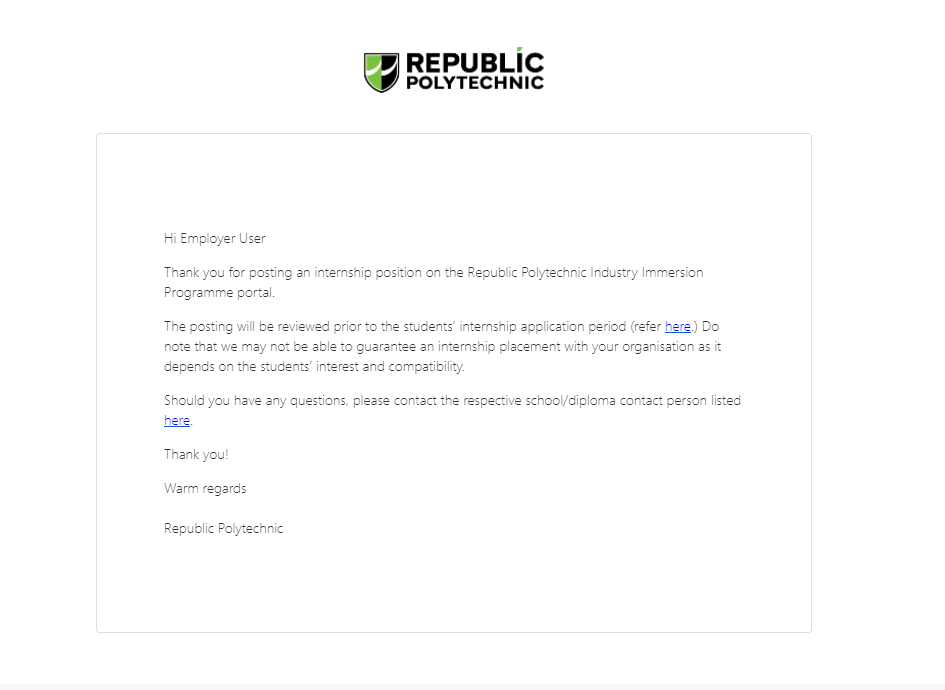 REPUBLIC POLYTECHNIC

Hi Employer User

Thank you for posting an internship position on the Republic Polytechnic Industry Immersion Programme portal.

The posting will be reviewed prior to the students' internship application period (refer here.) Do note that we may not be able to guarantee an internship placement with your organisation as it depends on the students' interest and compatibility.

Should you have any questions, please contact the respective school/diploma contact person listed here.

Thank you!

Warm regards

Republic Polytechnic